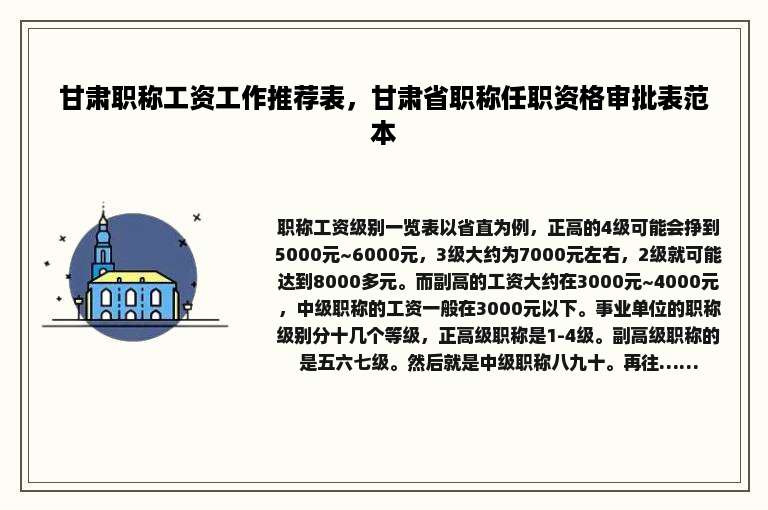 甘肃职称工资工作推荐表，甘肃省职称任职资格审批表范本

职称工资级别一览表以省直为例，正高的4级可能会挣到5000元~6000元，3级大约为7000元左右，2级就可能达到8000多元。而副高的工资大约在3000元~4000元，中级职称的工资一般在3000元以下。事业单位的职称级别分十几个等级，正高级职称是1-4级。副高级职称的是五六七级。然后就是中级职称八九十。再往......